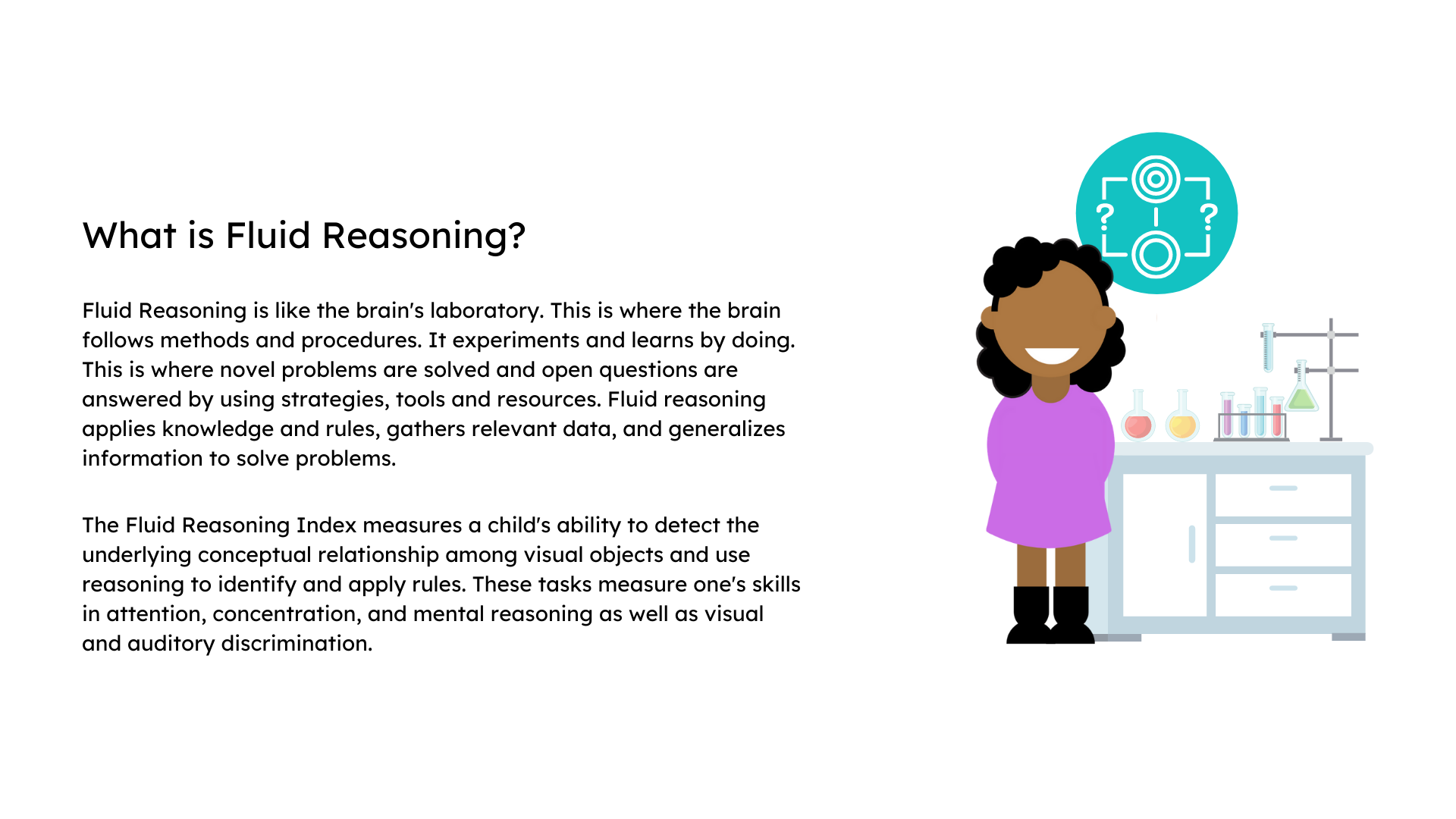 What is Fluid Reasoning?

Fluid Reasoning is like the brain's laboratory. This is where the brain follows methods and procedures. It experiments and learns by doing. This is where novel problems are solved and open questions are answered by using strategies, tools and resources. Fluid reasoning applies knowledge and rules, gathers relevant data, and generalizes information to solve problems.

The Fluid Reasoning Index measures a child's ability to detect the underlying conceptual relationship among visual objects and use reasoning to identify and apply rules. These tasks measure one's skills in attention, concentration, and mental reasoning as well as visual and auditory discrimination.

? ?